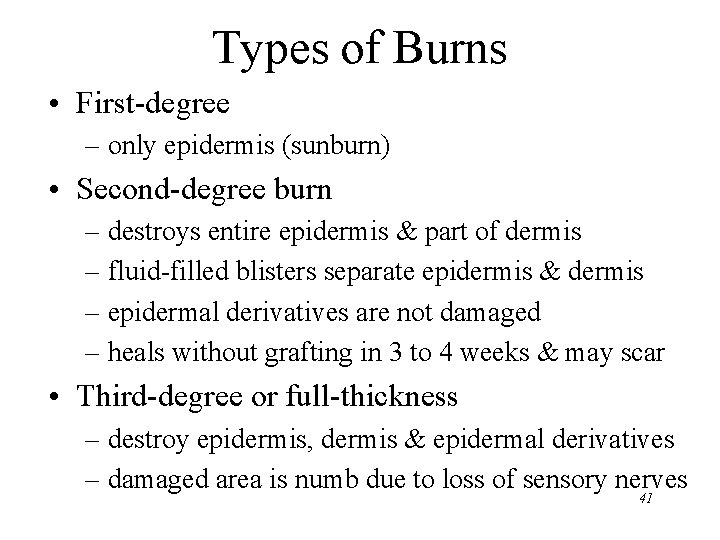 Types of Burns

• First-degree
– only epidermis (sunburn)

• Second-degree burn
– destroys entire epidermis & part of dermis
– fluid-filled blisters separate epidermis & dermis
– epidermal derivatives are not damaged
– heals without grafting in 3 to 4 weeks & may scar

• Third-degree or full-thickness
– destroy epidermis, dermis & epidermal derivatives
– damaged area is numb due to loss of sensory nerves

41